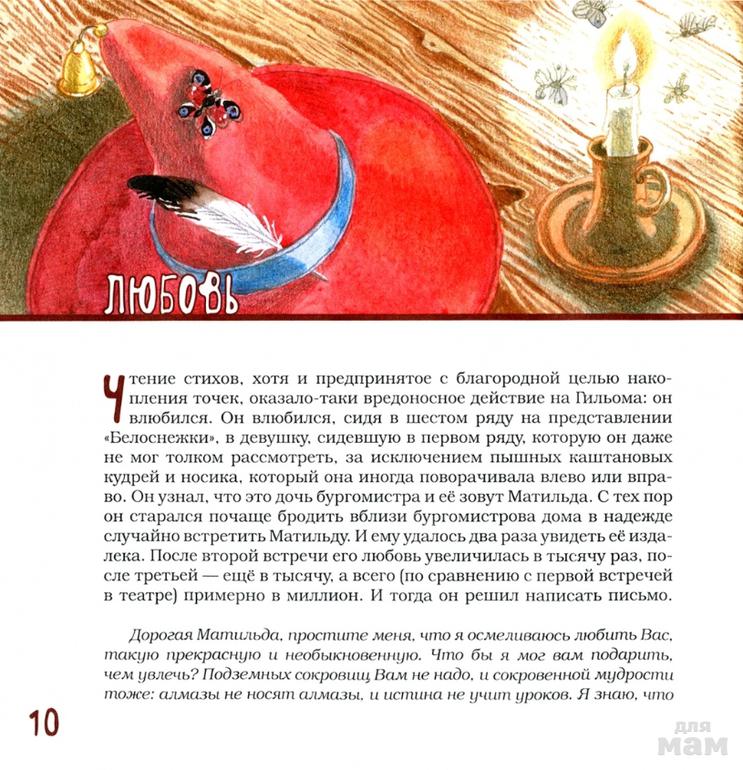 ЛЮБОВЬ

Чтение стихов, хотя и предпринятое с благородной целью накопления точек, оказало-таки вредоносное действие на Гильома: он влюбился. Он влюбился, сидя в шестом ряду на представлении «Белоснежки», в девушку, сидевшую в первом ряду, которую он даже не мог толком рассмотреть, за исключением пышных каштановых кудрей и носика, который она иногда поворачивала влево или вправо. Он узнал, что это дочь бургомистра и её зовут Матильда. С тех пор он старался почаще бродить вблизи бургомистрова дома в надежде случайно встретить Матильду. И ему удалось два раза увидеть её издалека. После второй встречи его любовь увеличилась в тысячу раз, после третьей — ещё в тысячу, а всего (по сравнению с первой встречей в театре) примерно в миллион. И тогда он решил написать письмо.

Дорогая Матильда, простите меня, что я осмеливаюсь любить Вас, такую прекрасную и необыкновенную. Что бы я мог вам подарить, чем увлечь? Подземных сокровищ Вам не надо, и сокровенной мудрости тоже: алмазы не носят алмазы, и истина не учит уроков. Я знаю, что

10

для мам